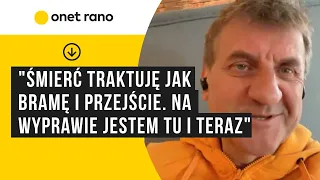 onet rano

"ŚMIERĆ TRAKTUJĘ JAK BRAMĘ I PRZEJŚCIE. NA WYPRAWIE JESTEM TU I TERAZ"